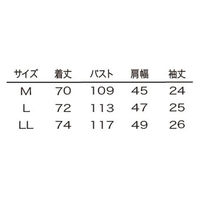 | サイズ | 着丈 | バスト | 肩幅 | 袖丈 |
|---|---|---|---|---|
| M | 70 | 109 | 45 | 24 |
| L | 72 | 113 | 47 | 25 |
| LL | 74 | 117 | 49 | 26 |